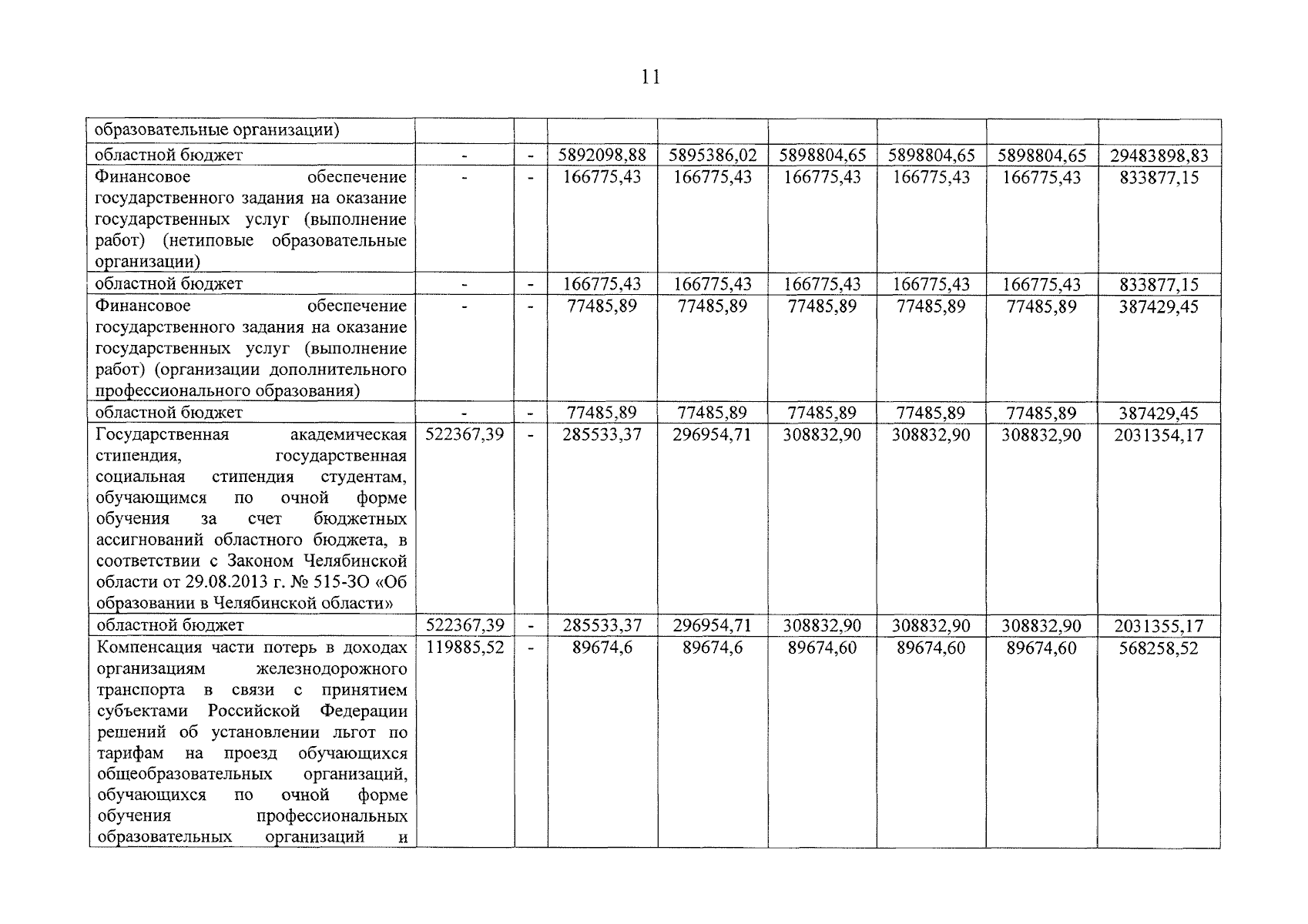 11

| образовательные организации) | | | | | | | | |
|---|---|---|---|---|---|---|---|---|
| областной бюджет | - | - | 5892098,88 | 5895386,02 | 5898804,65 | 5898804,65 | 5898804,65 | 29483898,83 |
| Финансовое обеспечение государственного задания на оказание государственных услуг (выполнение работ) (нетиповые образовательные организации) | - | - | 166775,43 | 166775,43 | 166775,43 | 166775,43 | 166775,43 | 833877,15 |
| областной бюджет | - | - | 166775,43 | 166775,43 | 166775,43 | 166775,43 | 166775,43 | 833877,15 |
| Финансовое обеспечение государственного задания на оказание государственных услуг (выполнение работ) (организации дополнительного профессионального образования) | - | - | 77485,89 | 77485,89 | 77485,89 | 77485,89 | 77485,89 | 387429,45 |
| областной бюджет | - | - | 77485,89 | 77485,89 | 77485,89 | 77485,89 | 77485,89 | 387429,45 |
| Государственная академическая стипендия, государственная социальная стипендия студентам, обучающимся по очной форме обучения за счет бюджетных ассигнований областного бюджета, в соответствии с Законом Челябинской области от 29.08.2013 г. № 515-ЗО «Об образовании в Челябинской области» | 522367,39 | - | 285533,37 | 296954,71 | 308832,90 | 308832,90 | 308832,90 | 2031354,17 |
| областной бюджет | 522367,39 | - | 285533,37 | 296954,71 | 308832,90 | 308832,90 | 308832,90 | 2031355,17 |
| Компенсация части потерь в доходах организациям железнодорожного транспорта в связи с принятием субъектами Российской Федерации решений об установлении льгот по тарифам на проезд обучающихся общеобразовательных организаций, обучающихся по очной форме обучения профессиональных образовательных организаций и | 119885,52 | - | 89674,6 | 89674,6 | 89674,60 | 89674,60 | 89674,60 | 568258,52 |